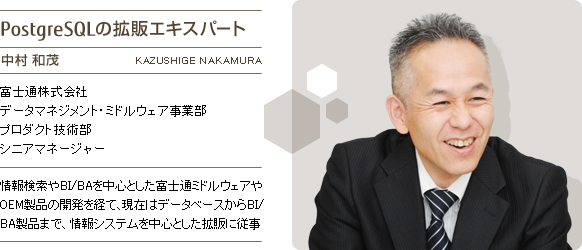 PostgreSQLの拡販エキスパート

中村 和茂 KAZUSHIGE NAKAMURA

富士通株式会社
データマネジメント・ミドルウェア事業部
プロダクト技術部
シニアマネージャー

情報検索やBI/BAを中心とした富士通ミドルウェアやOEM製品の開発を経て、現在はデータベースからBI/BA製品まで、情報システムを中心とした拡販に従事